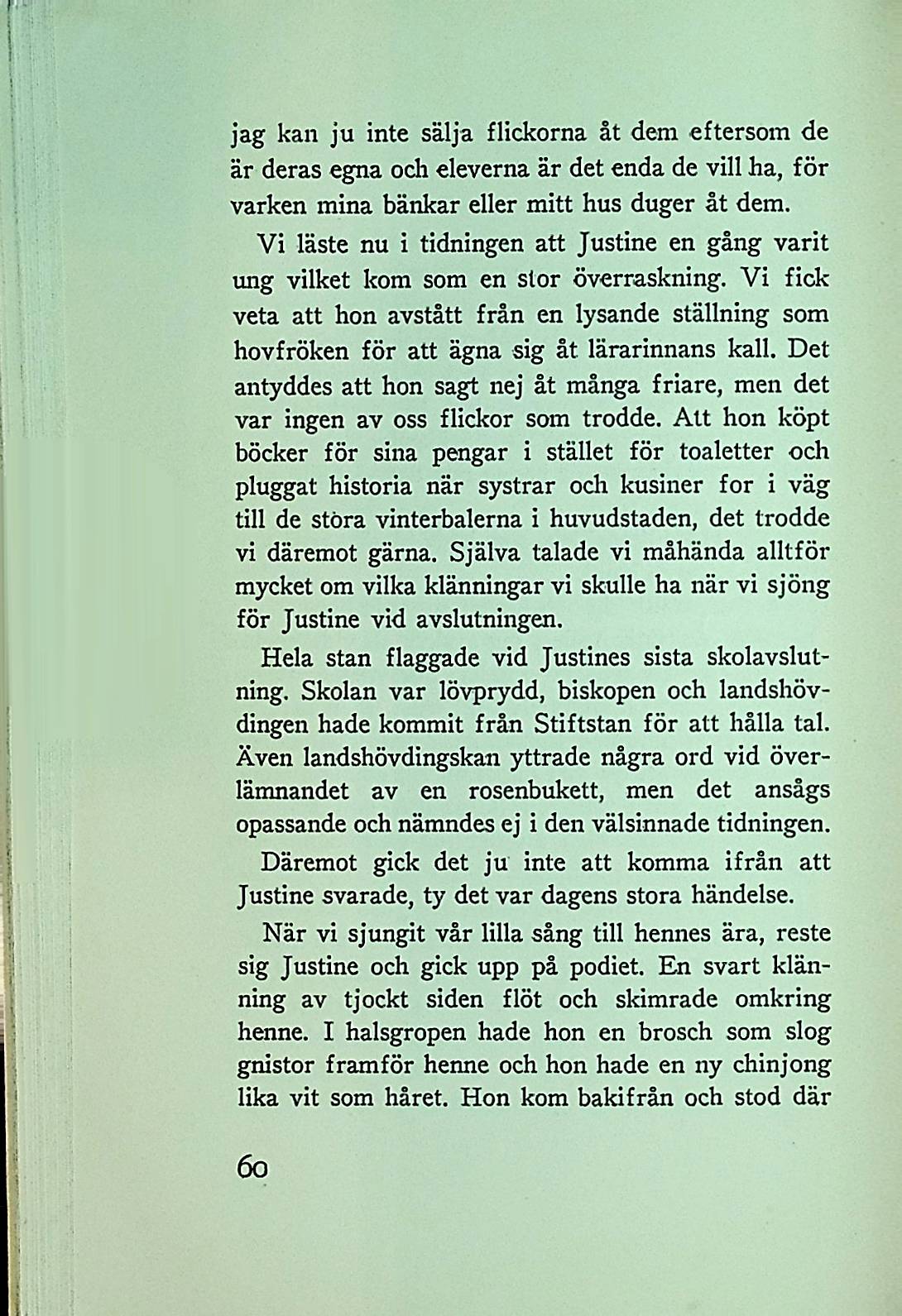 jag kan ju inte sälja flickorna åt dem eftersom de är deras egna och eleverna är det enda de vill ha, för varken mina bänkar eller mitt hus duger åt dem.

Vi läste nu i tidningen att Justine en gång varit ung vilket kom som en stor överraskning. Vi fick veta att hon avstått från en lysande ställning som hovfröken för att ägna sig åt lärarinnans kall. Det antyddes att hon sagt nej åt många friare, men det var ingen av oss flickor som trodde. Att hon köpt böcker för sina pengar i stället för toaletter och pluggat historia när systrar och kusiner for i väg till de stora vinterbalerna i huvudstaden, det trodde vi däremot gärna. Själva talade vi måhända alltför mycket om vilka klänningar vi skulle ha när vi sjöng för Justine vid avslutningen.

Hela stan flaggade vid Justines sista skolavslutning. Skolan var lövprydd, biskopen och landshövdingen hade kommit från Stiftstan för att hålla tal. Även landshövdingskan yttrade några ord vid överlämnandet av en rosenbukett, men det ansågs opassande och nämndes ej i den välsinnade tidningen.

Däremot gick det ju inte att komma ifrån att Justine svarade, ty det var dagens stora händelse.

När vi sjungit vår lilla sång till hennes ära, reste sig Justine och gick upp på podiet. En svart klänning av tjockt siden flöt och skimrade omkring henne. I halsgropen hade hon en brosch som slog gnistor framför henne och hon hade en ny chinjong lika vit som håret. Hon kom bakifrån och stod där

60